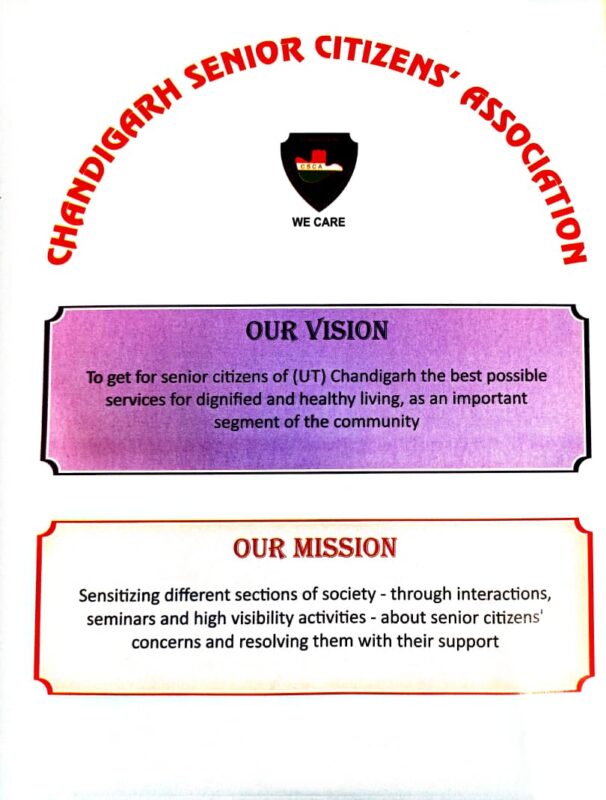 CHANDIGARH SENIOR CITIZENS' ASSOCIATION

CSCA

WE CARE

OUR VISION

To get for senior citizens of (UT) Chandigarh the best possible services for dignified and healthy living, as an important segment of the community

OUR MISSION

Sensitizing different sections of society - through interactions, seminars and high visibility activities - about senior citizens' concerns and resolving them with their support